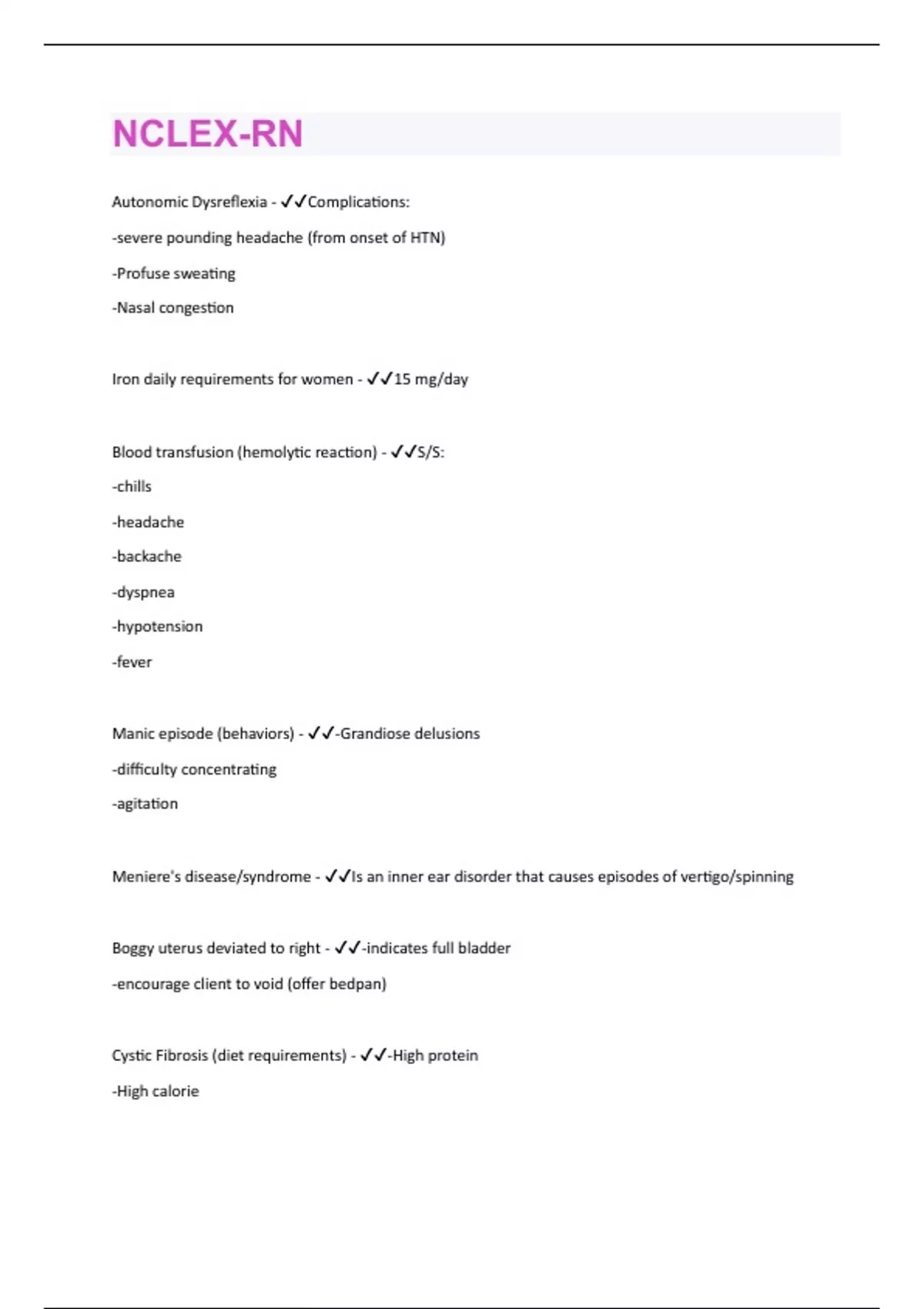 NCLEX-RN

Autonomic Dysreflexia - ✓✓Complications:

-severe pounding headache (from onset of HTN)

-Profuse sweating

-Nasal congestion

Iron daily requirements for women - ✓✓15 mg/day

Blood transfusion (hemolytic reaction) - ✓✓S/S:

-chills

-headache

-backache

-dyspnea

-hypotension

-fever

Manic episode (behaviors) - ✓✓-Grandiose delusions

-difficulty concentrating

-agitation

Meniere's disease/syndrome - ✓✓Is an inner ear disorder that causes episodes of vertigo/spinning

Boggy uterus deviated to right - ✓✓-indicates full bladder

-encourage client to void (offer bedpan)

Cystic Fibrosis (diet requirements) - ✓✓-High protein

-High calorie